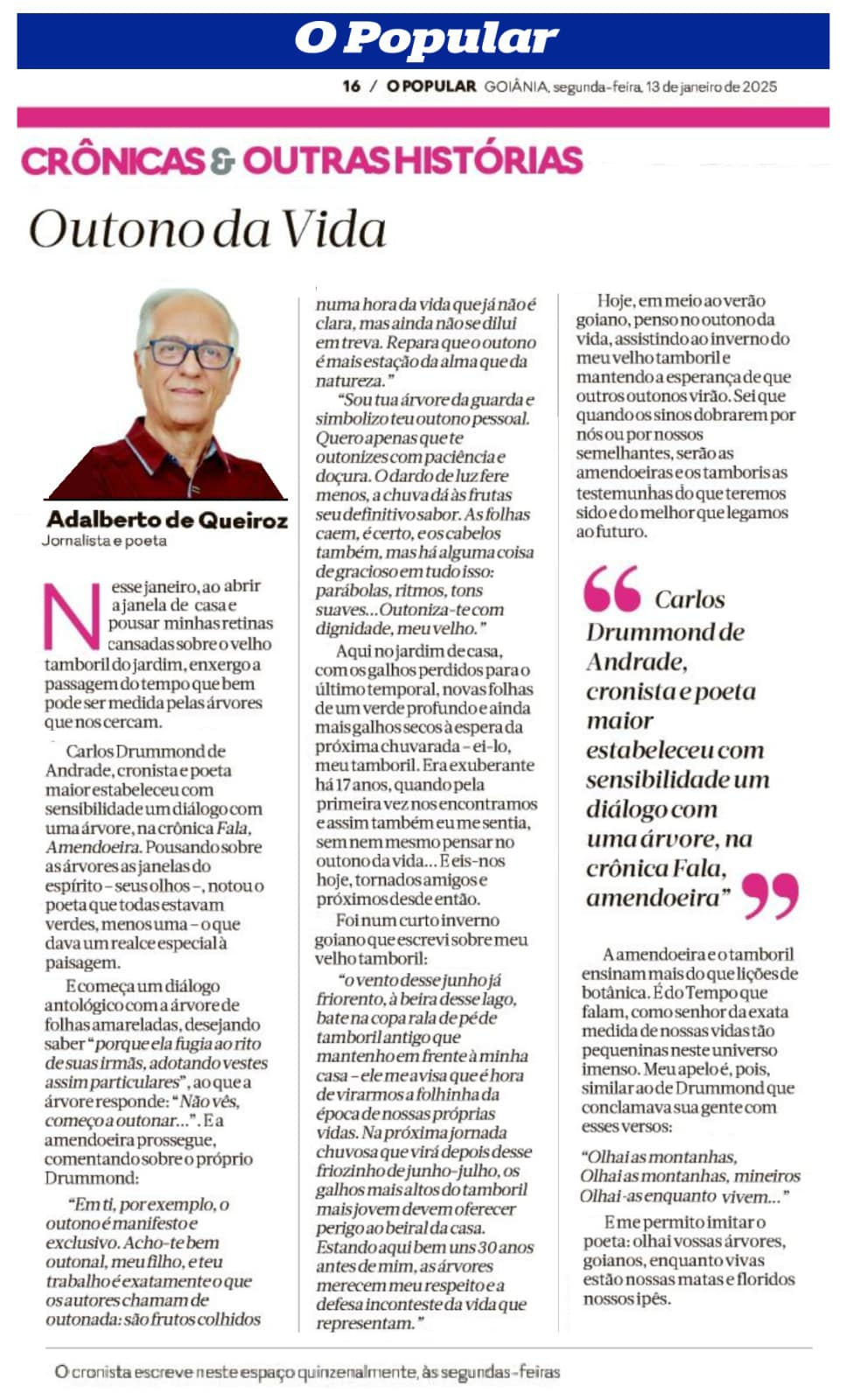 O Popular

16 / O POPULAR GOIÂNIA, segunda-feira, 13 de janeiro de 2025

CRÔNICAS & OUTRAS HISTÓRIAS

Outono da Vida

Adalberto de Queiroz
Jornalista e poeta

Nesse janeiro, ao abrir a janela de casa e pousar minhas retinas cansadas sobre o velho tamboril do jardim, enxergo a passagem do tempo que bem pode ser medida pelas árvores que nos cercam.

Carlos Drummond de Andrade, cronista e poeta maior estabeleceu com sensibilidade um diálogo com uma árvore, na crônica Fala, Amendoeira. Pousando sobre as árvores as janelas do espírito – seus olhos –, notou o poeta que todas estavam verdes, menos uma – o que dava um realce especial à paisagem.

E começa um diálogo antológico com a árvore de folhas amareladas, desejando saber "porque ela fugia ao rito de suas irmãs, adotando vestes assim particulares", ao que a árvore responde: "Não vês, começo a outonar...". E a amendoeira prossegue, comentando sobre o próprio Drummond:

"Em ti, por exemplo, o outono é manifesto e exclusivo. Acho-te bem outonal, meu filho, e teu trabalho é exatamente o que os autores chamam de outonada: são frutos colhidos numa hora da vida que já não é clara, mas ainda não se dilui em treva. Repara que o outono é mais estação da alma que da natureza."

"Sou tua árvore da guarda e simbolizo teu outono pessoal. Quero apenas que te outonizes com paciência e doçura. O dardo de luz fere menos, a chuva dá às frutas seu definitivo sabor. As folhas caem, é certo, e os cabelos também, mas há alguma coisa de gracioso em tudo isso: parábolas, ritmos, tons suaves... Outoniza-te com dignidade, meu velho."

Aqui no jardim de casa, com os galhos perdidos para o último temporal, novas folhas de um verde profundo e ainda mais galhos secos à espera da próxima chuvarada – ei-lo, meu tamboril. Era exuberante há 17 anos, quando pela primeira vez nos encontramos e assim também eu me sentia, sem nem mesmo pensar no outono da vida... E eis-nos hoje, tornados amigos e próximos desde então.

Foi num curto inverno goiano que escrevi sobre meu velho tamboril:

"o vento desse junho já friorento, à beira desse lago, bate na copa rala de pé de tamboril antigo que mantenho em frente à minha casa – ele me avisa que é hora de virarmos a folhinha da época de nossas próprias vidas. Na próxima jornada chuvosa que virá depois desse friozinho de junho-julho, os galhos mais altos do tamboril mais jovem devem oferecer perigo ao beiral da casa. Estando aqui bem uns 30 anos antes de mim, as árvores merecem meu respeito e a defesa inconteste da vida que representam."

Hoje, em meio ao verão goiano, penso no outono da vida, assistindo ao inverno do meu velho tamboril e mantendo a esperança de que outros outonos virão. Sei que quando os sinos dobrarem por nós ou por nossos semelhantes, serão as amendoeiras e os tamboris as testemunhas do que teremos sido e do melhor que legamos ao futuro.

Carlos Drummond de Andrade, cronista e poeta maior estabeleceu com sensibilidade um diálogo com uma árvore, na crônica Fala, amendoeira"

A amendoeira e o tamboril ensinam mais do que lições de botânica. É do Tempo que falam, como senhor da exata medida de nossas vidas tão pequeninas neste universo imenso. Meu apelo é, pois, similar ao de Drummond que conclamava sua gente com esses versos:

"Olhai as montanhas,
Olhai as montanhas, mineiros
Olhai-as enquanto vivem..."

E me permito imitar o poeta: olhai vossas árvores, goianos, enquanto vivas estão nossas matas e floridos nossos ipês.

O cronista escreve neste espaço quinzenalmente, às segundas-feiras